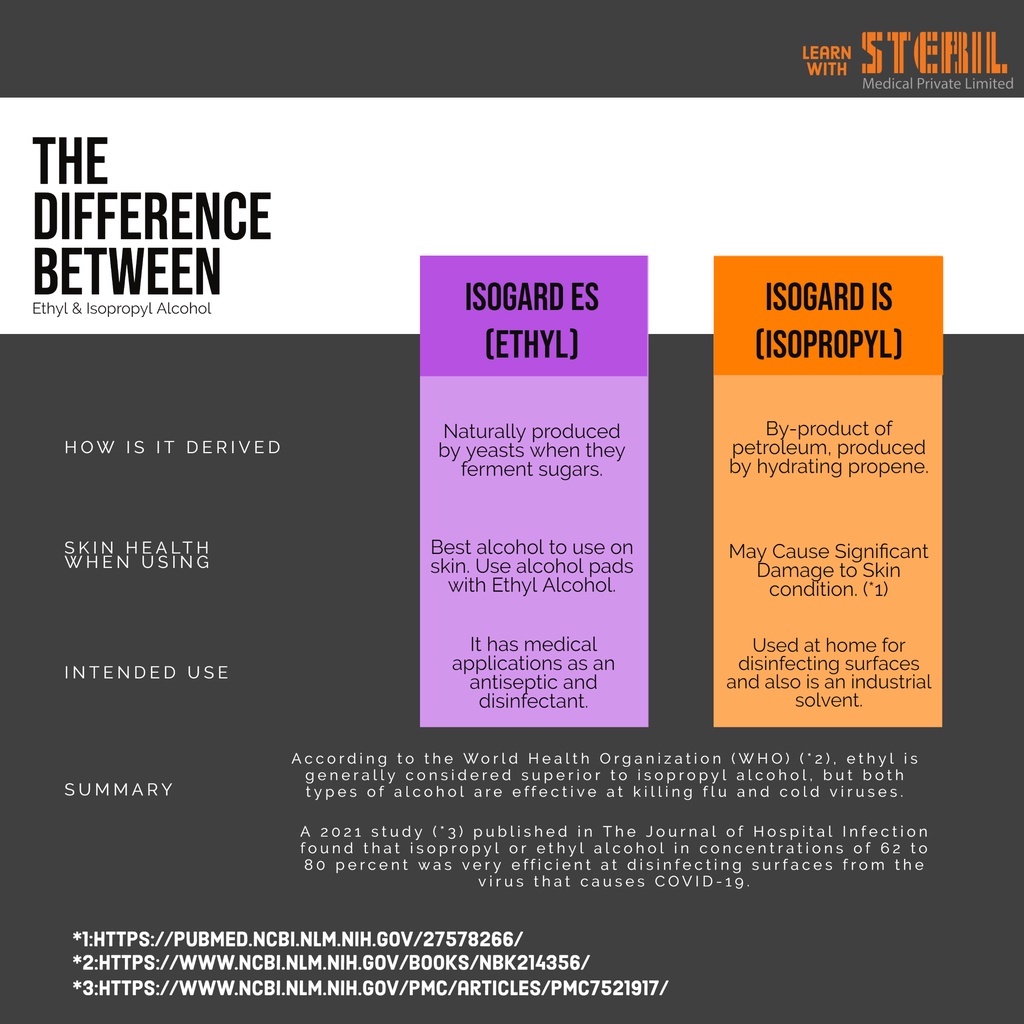 LEARN WITH STERIL
Medical Private Limited

THE DIFFERENCE BETWEEN
Ethyl & Isopropyl Alcohol

| | ISOGARD ES (ETHYL) | ISOGARD IS (ISOPROPYL) |
|---|---|---|
| HOW IS IT DERIVED | Naturally produced by yeasts when they ferment sugars. | By-product of petroleum, produced by hydrating propene. |
| SKIN HEALTH WHEN USING | Best alcohol to use on skin. Use alcohol pads with Ethyl Alcohol. | May Cause Significant Damage to Skin condition. (*1) |
| INTENDED USE | It has medical applications as an antiseptic and disinfectant. | Used at home for disinfecting surfaces and also is an industrial solvent. |

SUMMARY

According to the World Health Organization (WHO) (*2), ethyl is generally considered superior to isopropyl alcohol, but both types of alcohol are effective at killing flu and cold viruses.

A 2021 study (*3) published in The Journal of Hospital Infection found that isopropyl or ethyl alcohol in concentrations of 62 to 80 percent was very efficient at disinfecting surfaces from the virus that causes COVID-19.

*1:HTTPS://PUBMED.NCBI.NLM.NIH.GOV/27578266/
*2:HTTPS://WWW.NCBI.NLM.NIH.GOV/BOOKS/NBK214356/
*3:HTTPS://WWW.NCBI.NLM.NIH.GOV/PMC/ARTICLES/PMC7521917/